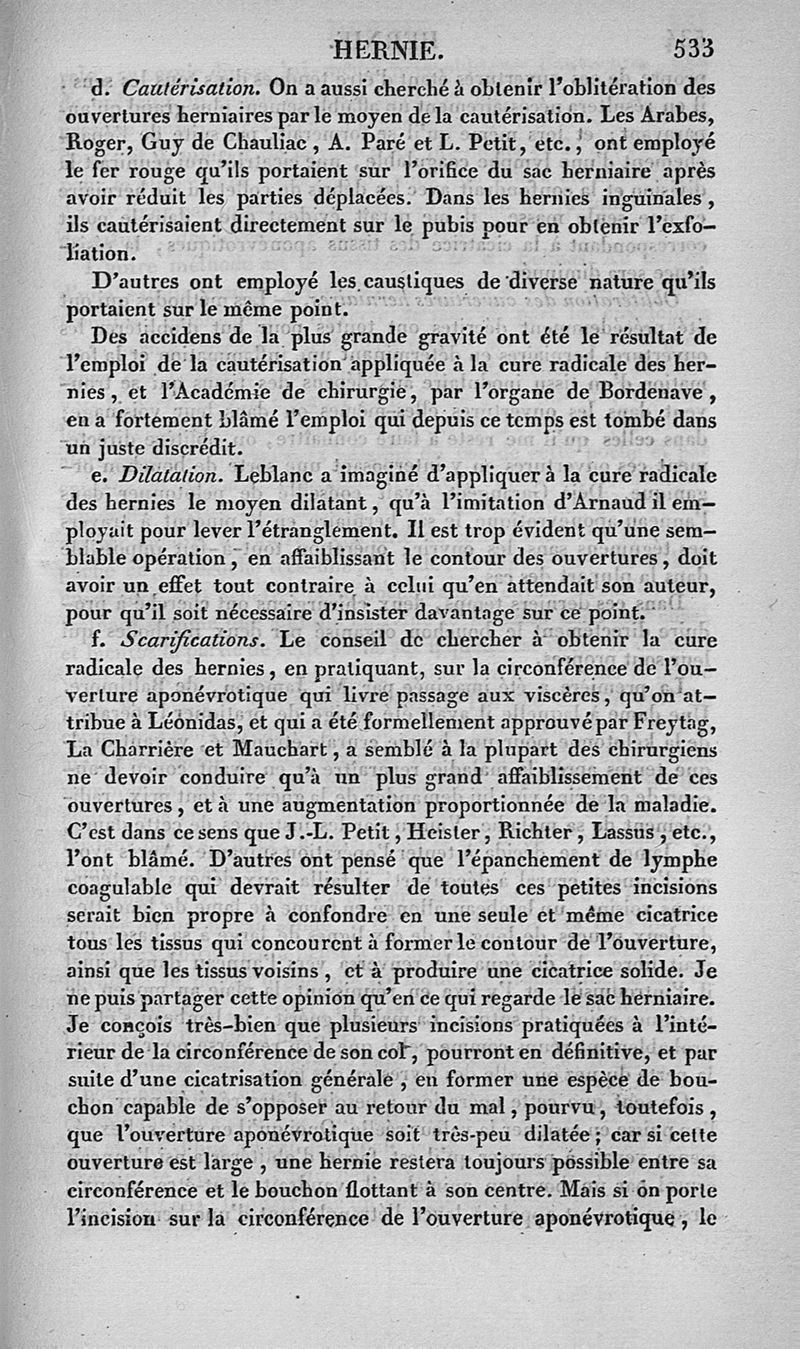 HERNIE. 533

d. Cautérisation. On a aussi cherché à obtenir l'oblitération des ouvertures herniaires par le moyen de la cautérisation. Les Arabes, Roger, Guy de Chauliac, A. Paré et L. Petit, etc., ont employé le fer rouge qu'ils portaient sur l'orifice du sac herniaire après avoir réduit les parties déplacées. Dans les hernies inguinales, ils cautérisaient directement sur le pubis pour en obtenir l'exfoliation.

D'autres ont employé les caustiques de diverse nature qu'ils portaient sur le même point.

Des accidens de la plus grande gravité ont été le résultat de l'emploi de la cautérisation appliquée à la cure radicale des hernies, et l'Académie de chirurgie, par l'organe de Bordenave, en a fortement blâmé l'emploi qui depuis ce temps est tombé dans un juste discrédit.

e. Dilatation. Leblanc a imaginé d'appliquer à la cure radicale des hernies le moyen dilatant, qu'à l'imitation d'Arnaud il employait pour lever l'étranglement. Il est trop évident qu'une semblable opération, en affaiblissant le contour des ouvertures, doit avoir un effet tout contraire à celui qu'en attendait son auteur, pour qu'il soit nécessaire d'insister davantage sur ce point.

f. Scarifications. Le conseil de chercher à obtenir la cure radicale des hernies, en pratiquant, sur la circonférence de l'ouverture aponévrotique qui livre passage aux viscères, qu'on attribue à Léonidas, et qui a été formellement approuvé par Freytag, La Charrière et Mauchart, a semblé à la plupart des chirurgiens ne devoir conduire qu'à un plus grand affaiblissement de ces ouvertures, et à une augmentation proportionnée de la maladie. C'est dans ce sens que J.-L. Petit, Heister, Richter, Lassus, etc., l'ont blâmé. D'autres ont pensé que l'épanchement de lymphe coagulable qui devrait résulter de toutes ces petites incisions serait bien propre à confondre en une seule et même cicatrice tous les tissus qui concourent à former le contour de l'ouverture, ainsi que les tissus voisins, et à produire une cicatrice solide. Je ne puis partager cette opinion qu'en ce qui regarde le sac herniaire. Je conçois très-bien que plusieurs incisions pratiquées à l'intérieur de la circonférence de son col, pourront en définitive, et par suite d'une cicatrisation générale, en former une espèce de bouchon capable de s'opposer au retour du mal, pourvu, toutefois, que l'ouverture aponévrotique soit très-peu dilatée; car si cette ouverture est large, une hernie restera toujours possible entre sa circonférence et le bouchon flottant à son centre. Mais si on porte l'incision sur la circonférence de l'ouverture aponévrotique, le